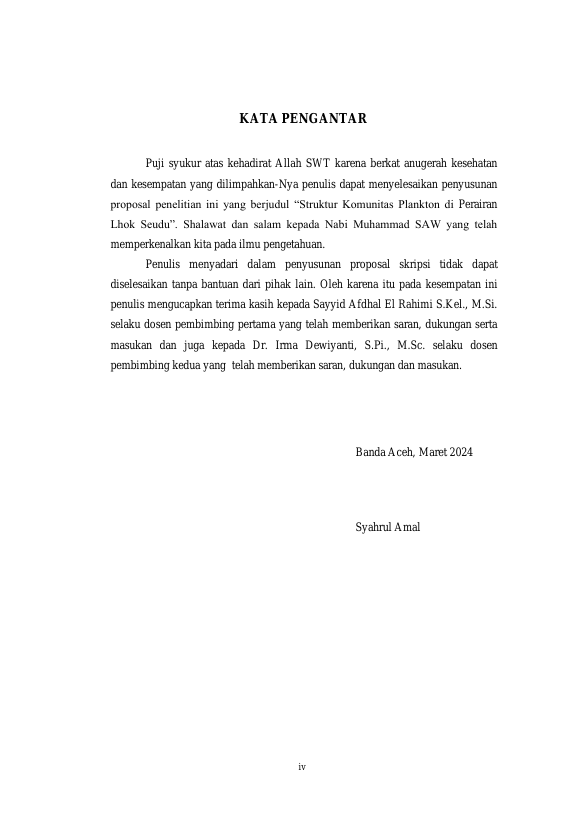 KATA PENGANTAR

Puji syukur atas kehadirat Allah SWT karena berkat anugerah kesehatan dan kesempatan yang dilimpahkan-Nya penulis dapat menyelesaikan penyusunan proposal penelitian ini yang berjudul “Struktur Komunitas Plankton di Perairan Lhok Seudu”. Shalawat dan salam kepada Nabi Muhammad SAW yang telah memperkenalkan kita pada ilmu pengetahuan.

Penulis menyadari dalam penyusunan proposal skripsi tidak dapat diselesaikan tanpa bantuan dari pihak lain. Oleh karena itu pada kesempatan ini penulis mengucapkan terima kasih kepada Sayyid Afdhal El Rahimi S.Kel., M.Si. selaku dosen pembimbing pertama yang telah memberikan saran, dukungan serta masukan dan juga kepada Dr. Irma Dewiyanti, S.Pi., M.Sc. selaku dosen pembimbing kedua yang telah memberikan saran, dukungan dan masukan.

Banda Aceh, Maret 2024

Syahrul Amal

iv